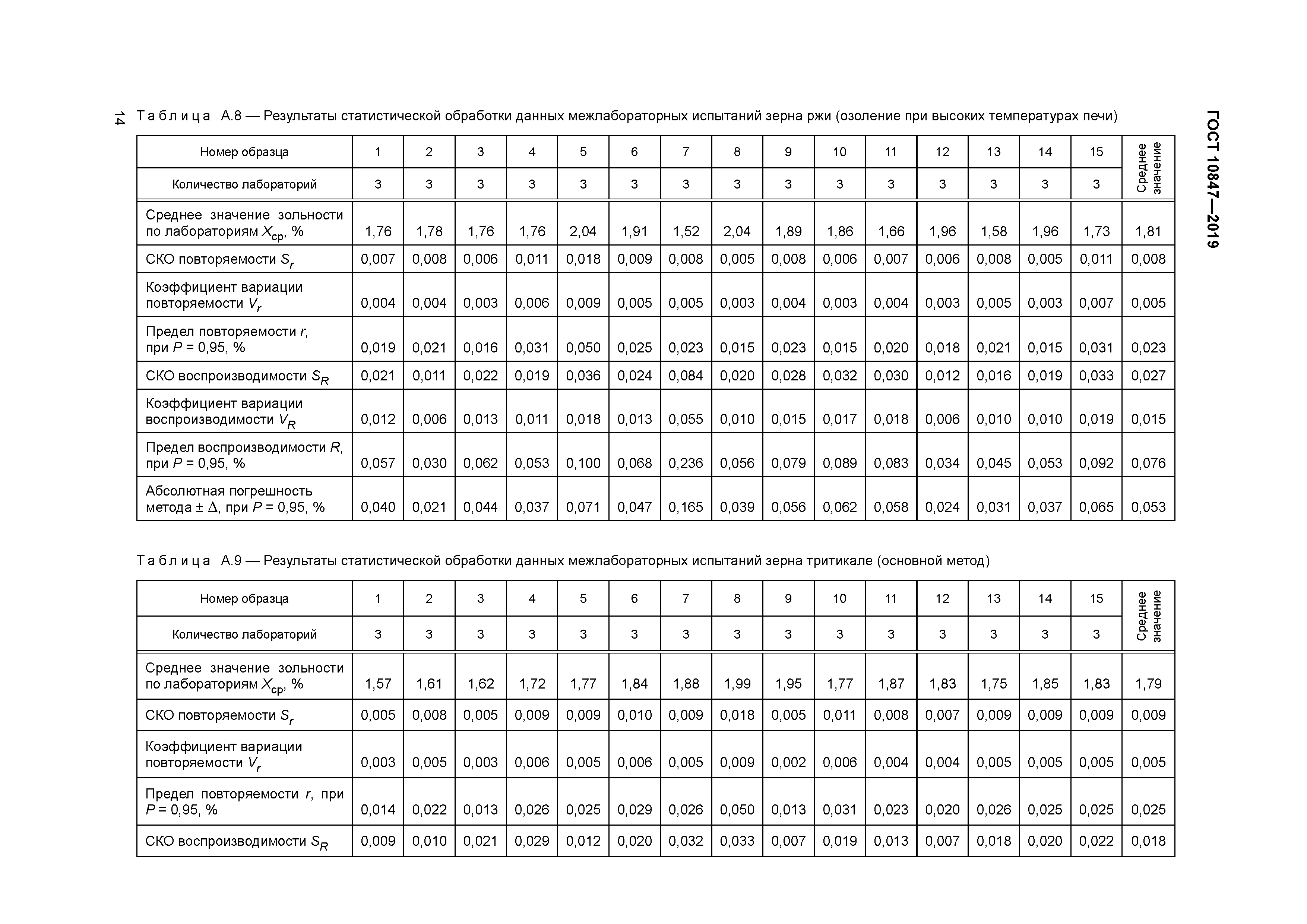 14

ГОСТ 10847—2019

Таблица А.8 — Результаты статистической обработки данных межлабораторных испытаний зерна ржи (озоление при высоких температурах печи)

| Номер образца | 1 | 2 | 3 | 4 | 5 | 6 | 7 | 8 | 9 | 10 | 11 | 12 | 13 | 14 | 15 | Среднее значение |
|---|---|---|---|---|---|---|---|---|---|---|---|---|---|---|---|---|
| Количество лабораторий | 3 | 3 | 3 | 3 | 3 | 3 | 3 | 3 | 3 | 3 | 3 | 3 | 3 | 3 | 3 | |
| Среднее значение зольности по лабораториям $X_{ср}$, % | 1,76 | 1,78 | 1,76 | 1,76 | 2,04 | 1,91 | 1,52 | 2,04 | 1,89 | 1,86 | 1,66 | 1,96 | 1,58 | 1,96 | 1,73 | 1,81 |
| СКО повторяемости $S_r$ | 0,007 | 0,008 | 0,006 | 0,011 | 0,018 | 0,009 | 0,008 | 0,005 | 0,008 | 0,006 | 0,007 | 0,006 | 0,008 | 0,005 | 0,011 | 0,008 |
| Коэффициент вариации повторяемости $V_r$ | 0,004 | 0,004 | 0,003 | 0,006 | 0,009 | 0,005 | 0,005 | 0,003 | 0,004 | 0,003 | 0,004 | 0,003 | 0,005 | 0,003 | 0,007 | 0,005 |
| Предел повторяемости $r$, при $P$ = 0,95, % | 0,019 | 0,021 | 0,016 | 0,031 | 0,050 | 0,025 | 0,023 | 0,015 | 0,023 | 0,015 | 0,020 | 0,018 | 0,021 | 0,015 | 0,031 | 0,023 |
| СКО воспроизводимости $S_R$ | 0,021 | 0,011 | 0,022 | 0,019 | 0,036 | 0,024 | 0,084 | 0,020 | 0,028 | 0,032 | 0,030 | 0,012 | 0,016 | 0,019 | 0,033 | 0,027 |
| Коэффициент вариации воспроизводимости $V_R$ | 0,012 | 0,006 | 0,013 | 0,011 | 0,018 | 0,013 | 0,055 | 0,010 | 0,015 | 0,017 | 0,018 | 0,006 | 0,010 | 0,010 | 0,019 | 0,015 |
| Предел воспроизводимости $R$, при $P$ = 0,95, % | 0,057 | 0,030 | 0,062 | 0,053 | 0,100 | 0,068 | 0,236 | 0,056 | 0,079 | 0,089 | 0,083 | 0,034 | 0,045 | 0,053 | 0,092 | 0,076 |
| Абсолютная погрешность метода ± $\Delta$, при $P$ = 0,95, % | 0,040 | 0,021 | 0,044 | 0,037 | 0,071 | 0,047 | 0,165 | 0,039 | 0,056 | 0,062 | 0,058 | 0,024 | 0,031 | 0,037 | 0,065 | 0,053 |

Таблица А.9 — Результаты статистической обработки данных межлабораторных испытаний зерна тритикале (основной метод)

| Номер образца | 1 | 2 | 3 | 4 | 5 | 6 | 7 | 8 | 9 | 10 | 11 | 12 | 13 | 14 | 15 | Среднее значение |
|---|---|---|---|---|---|---|---|---|---|---|---|---|---|---|---|---|
| Количество лабораторий | 3 | 3 | 3 | 3 | 3 | 3 | 3 | 3 | 3 | 3 | 3 | 3 | 3 | 3 | 3 | |
| Среднее значение зольности по лабораториям $X_{ср}$, % | 1,57 | 1,61 | 1,62 | 1,72 | 1,77 | 1,84 | 1,88 | 1,99 | 1,95 | 1,77 | 1,87 | 1,83 | 1,75 | 1,85 | 1,83 | 1,79 |
| СКО повторяемости $S_r$ | 0,005 | 0,008 | 0,005 | 0,009 | 0,009 | 0,010 | 0,009 | 0,018 | 0,005 | 0,011 | 0,008 | 0,007 | 0,009 | 0,009 | 0,009 | 0,009 |
| Коэффициент вариации повторяемости $V_r$ | 0,003 | 0,005 | 0,003 | 0,006 | 0,005 | 0,006 | 0,005 | 0,009 | 0,002 | 0,006 | 0,004 | 0,004 | 0,005 | 0,005 | 0,005 | 0,005 |
| Предел повторяемости $r$, при $P$ = 0,95, % | 0,014 | 0,022 | 0,013 | 0,026 | 0,025 | 0,029 | 0,026 | 0,050 | 0,013 | 0,031 | 0,023 | 0,020 | 0,026 | 0,025 | 0,025 | 0,025 |
| СКО воспроизводимости $S_R$ | 0,009 | 0,010 | 0,021 | 0,029 | 0,012 | 0,020 | 0,032 | 0,033 | 0,007 | 0,019 | 0,013 | 0,007 | 0,018 | 0,020 | 0,022 | 0,018 |